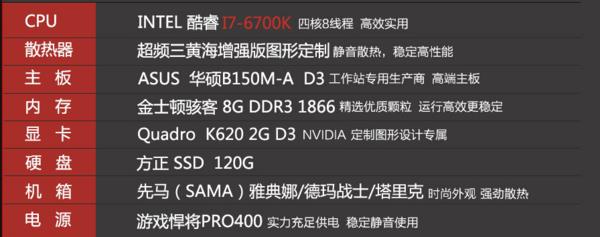 | CPU | INTEL 酷睿 I7-6700K 四核8线程 高效实用 |
|---|---|
| 散热器 | 超频三黄海增强版图形定制 静音散热，稳定高性能 |
| 主 板 | ASUS 华硕B150M-A D3 工作站专用生产商 高端主板 |
| 内 存 | 金士顿骇客 8G DDR3 1866 精选优质颗粒 运行高效更稳定 |
| 显 卡 | Quadro K620 2G D3 NVIDIA 定制图形设计专属 |
| 硬 盘 | 方正 SSD 120G |
| 机 箱 | 先马（SAMA）雅典娜/德玛战士/塔里克 时尚外观 强劲散热 |
| 电 源 | 游戏悍将PRO400 实力充足供电 稳定静音使用 |